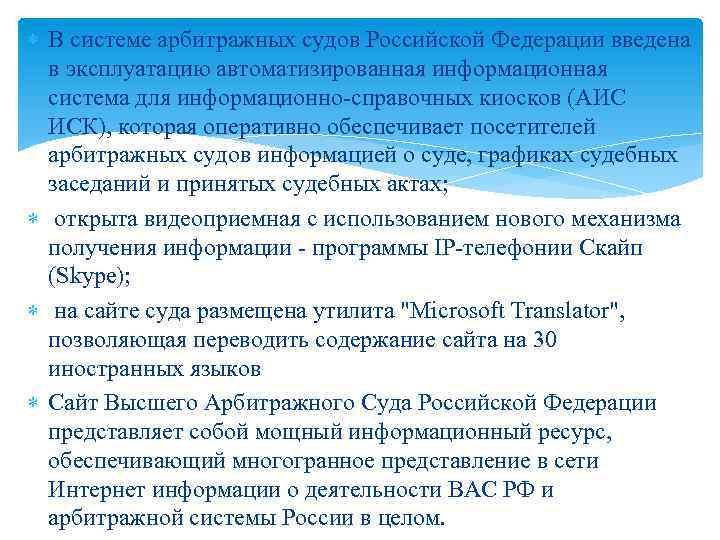 В системе арбитражных судов Российской Федерации введена в эксплуатацию автоматизированная информационная система для информационно-справочных киосков (АИС ИСК), которая оперативно обеспечивает посетителей арбитражных судов информацией о суде, графиках судебных заседаний и принятых судебных актах;

открыта видеоприемная с использованием нового механизма получения информации - программы IP-телефонии Скайп (Skype);

на сайте суда размещена утилита "Microsoft Translator", позволяющая переводить содержание сайта на 30 иностранных языков

Сайт Высшего Арбитражного Суда Российской Федерации представляет собой мощный информационный ресурс, обеспечивающий многогранное представление в сети Интернет информации о деятельности ВАС РФ и арбитражной системы России в целом.